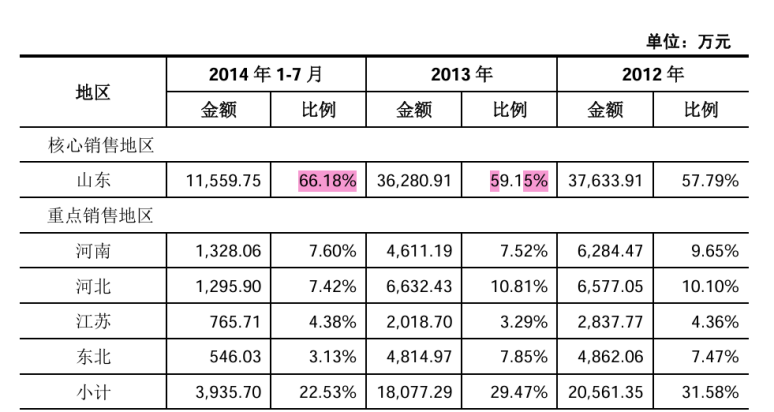 单位：万元

| 地区 | 2014年1-7月 | | 2013年 | | 2012年 | |
|---|---|---|---|---|---|---|
| | 金额 | 比例 | 金额 | 比例 | 金额 | 比例 |
| 核心销售地区 | | | | | | |
| 山东 | 11,559.75 | 66.18% | 36,280.91 | 59.15% | 37,633.91 | 57.79% |
| 重点销售地区 | | | | | | |
| 河南 | 1,328.06 | 7.60% | 4,611.19 | 7.52% | 6,284.47 | 9.65% |
| 河北 | 1,295.90 | 7.42% | 6,632.43 | 10.81% | 6,577.05 | 10.10% |
| 江苏 | 765.71 | 4.38% | 2,018.70 | 3.29% | 2,837.77 | 4.36% |
| 东北 | 546.03 | 3.13% | 4,814.97 | 7.85% | 4,862.06 | 7.47% |
| 小计 | 3,935.70 | 22.53% | 18,077.29 | 29.47% | 20,561.35 | 31.58% |